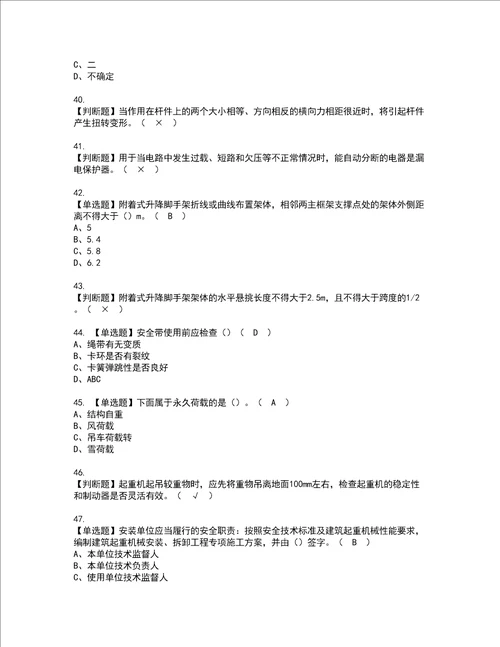 C、二
D、不确定

40.
【判断题】当作用在杆件上的两个大小相等、方向相反的横向力相距很近时，将引起杆件产生扭转变形。（ × ）

41.
【判断题】用于当电路中发生过载、短路和欠压等不正常情况时，能自动分断的电器是漏电保护器。（ × ）

42.
【单选题】附着式升降脚手架折线或曲线布置架体，相邻两主框架支撑点处的架体外侧距离不得大于（）m。（ B ）
A、5
B、5.4
C、5.8
D、6.2

43.
【判断题】附着式升降脚手架架体的水平悬挑长度不得大于2.5m，且不得大于跨度的1/2。（ × ）

44. 【单选题】安全带使用前应检查（）（ D ）
A、绳带有无变质
B、卡环是否有裂纹
C、卡簧弹跳性是否良好
D、ABC

45. 【单选题】下面属于永久荷载的是（）。（ A ）
A、结构自重
B、风荷载
C、吊车荷载转
D、雪荷载

46.
【判断题】起重机起吊较重物时，应先将重物吊离地面100mm左右，检查起重机的稳定性和制动器是否灵活有效。（ √ ）

47.
【单选题】安装单位应当履行的安全职责：按照安全技术标准及建筑起重机械性能要求，编制建筑起重机械安装、拆卸工程专项施工方案，并由（）签字。（ B ）
A、本单位技术监督人
B、本单位技术负责人
C、使用单位技术监督人